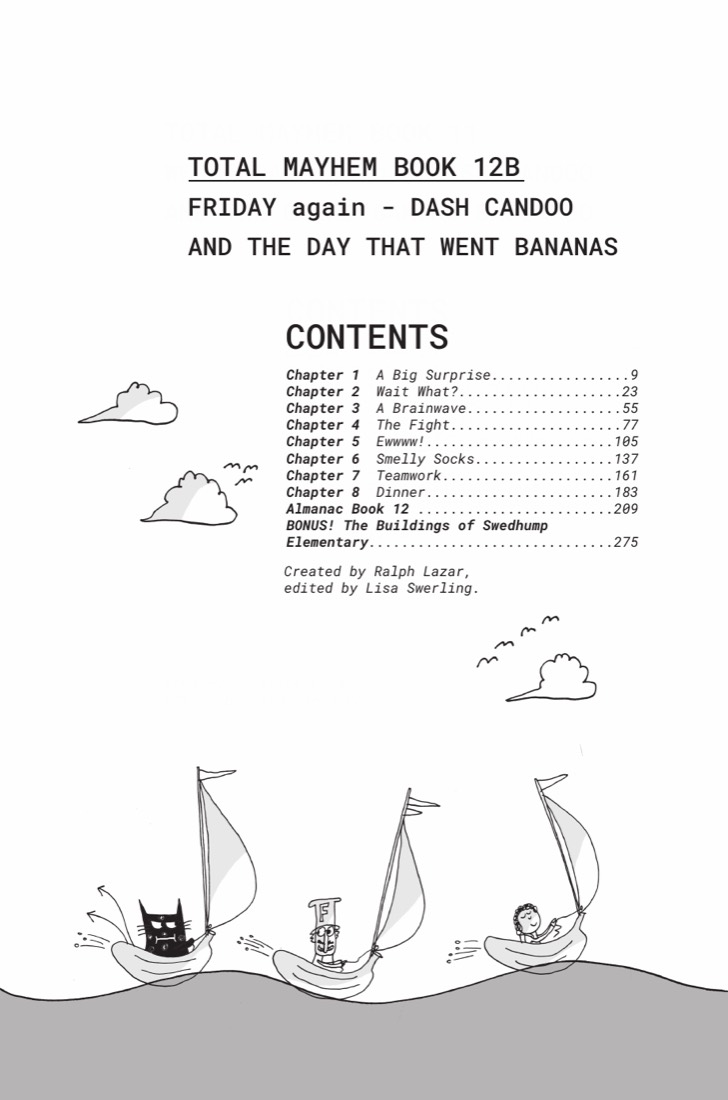 TOTAL MAYHEM BOOK 12B
FRIDAY again - DASH CANDOO
AND THE DAY THAT WENT BANANAS

CONTENTS

Chapter 1 A Big Surprise 9
Chapter 2 Wait What? 23
Chapter 3 A Brainwave 55
Chapter 4 The Fight 77
Chapter 5 Ewwww! 105
Chapter 6 Smelly Socks 137
Chapter 7 Teamwork 161
Chapter 8 Dinner 183
Almanac Book 12 209
BONUS! The Buildings of Swedhump Elementary 275

Created by Ralph Lazar,
edited by Lisa Swerling.

F